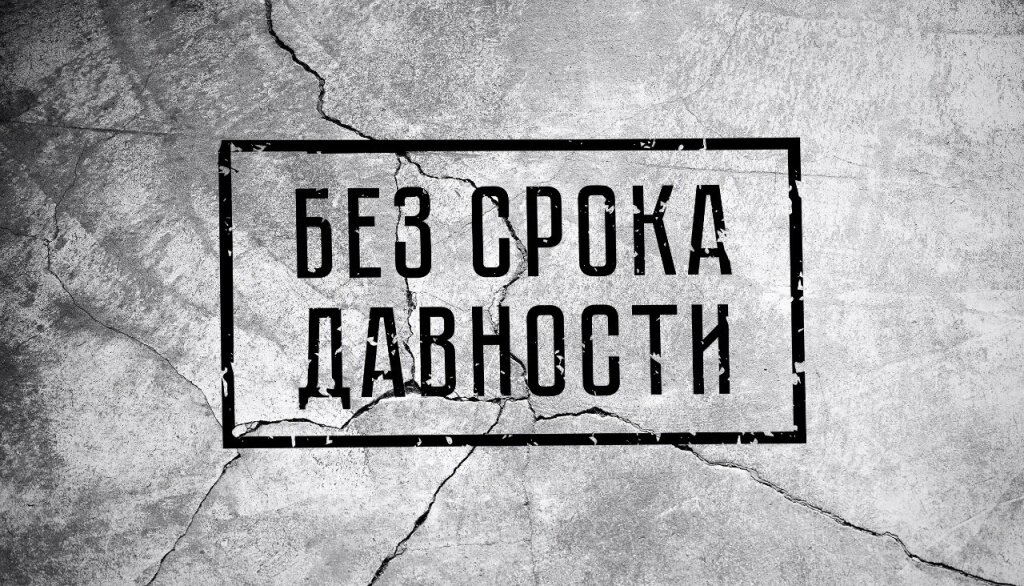 БЕЗ СРОКА ДАВНОСТИ